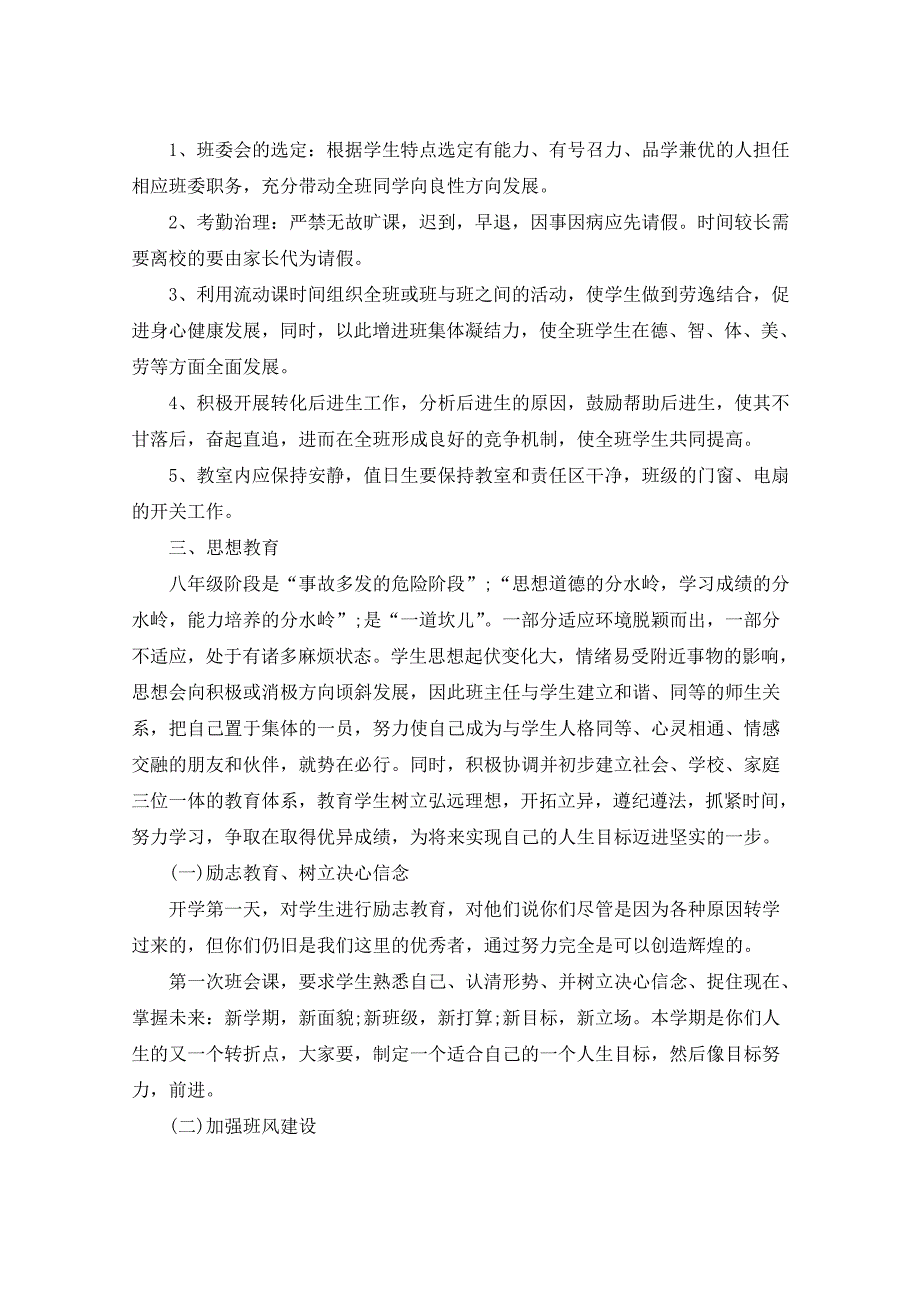 1、班委会的选定：根据学生特点选定有能力、有号召力、品学兼优的人担任相应班委职务，充分带动全班同学向良性方向发展。

2、考勤治理：严禁无故旷课，迟到，早退，因事因病应先请假。时间较长需要离校的要由家长代为请假。

3、利用流动课时间组织全班或班与班之间的活动，使学生做到劳逸结合，促进身心健康发展，同时，以此增进班集体凝结力，使全班学生在德、智、体、美、劳等方面全面发展。

4、积极开展转化后进生工作，分析后进生的原因，鼓励帮助后进生，使其不甘落后，奋起直追，进而在全班形成良好的竞争机制，使全班学生共同提高。

5、教室内应保持安静，值日生要保持教室和责任区干净，班级的门窗、电扇的开关工作。

三、思想教育

八年级阶段是“事故多发的危险阶段”；“思想道德的分水岭，学习成绩的分水岭，能力培养的分水岭”；是“一道坎儿”。一部分适应环境脱颖而出，一部分不适应，处于有诸多麻烦状态。学生思想起伏变化大，情绪易受附近事物的影响，思想会向积极或消极方向顷斜发展，因此班主任与学生建立和谐、同等的师生关系，把自己置于集体的一员，努力使自己成为与学生人格同等、心灵相通、情感交融的朋友和伙伴，就势在必行。同时，积极协调并初步建立社会、学校、家庭三位一体的教育体系，教育学生树立弘远理想，开拓立异，遵纪遵法，抓紧时间，努力学习，争取在取得优异成绩，为将来实现自己的人生目标迈进坚实的一步。

(一)励志教育、树立决心信念

开学第一天，对学生进行励志教育，对他们说你们尽管是因为各种原因转学过来的，但你们仍旧是我们这里的优秀者，通过努力完全是可以创造辉煌的。

第一次班会课，要求学生熟悉自己、认清形势、并树立决心信念、捉住现在、掌握未来：新学期，新面貌;新班级，新打算;新目标，新立场。本学期是你们人生的又一个转折点，大家要，制定一个适合自己的一个人生目标，然后像目标努力，前进。

(二)加强班风建设